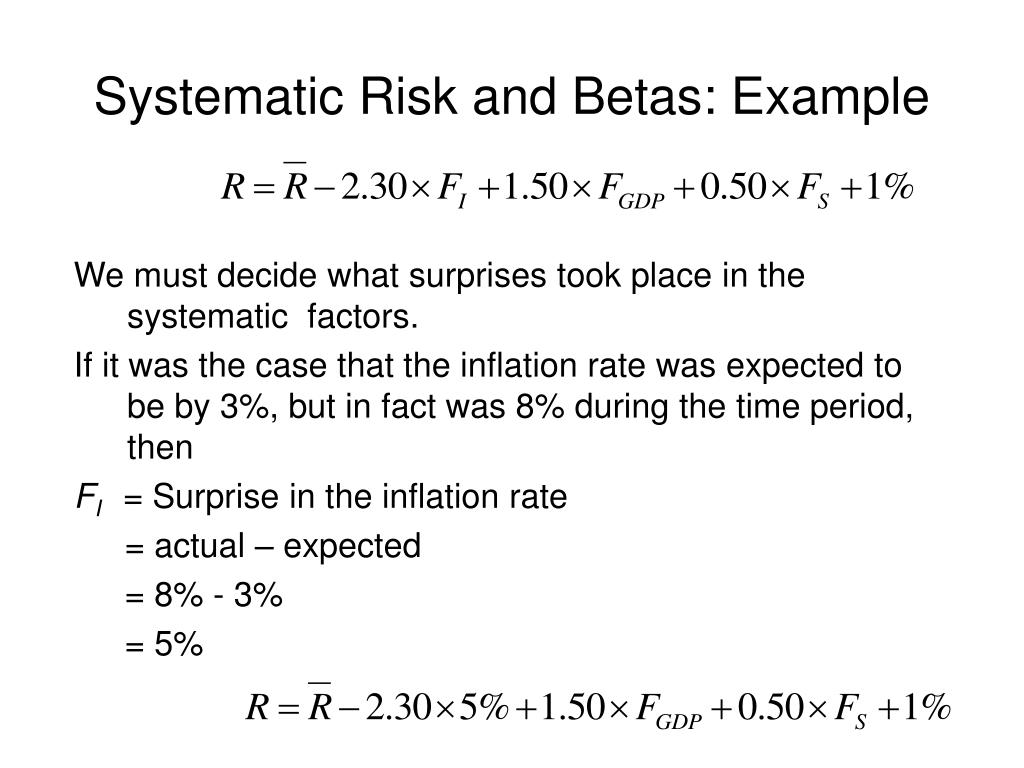 Systematic Risk and Betas: Example

$R = \overline{R} - 2.30 \times F_I + 1.50 \times F_{GDP} + 0.50 \times F_S + 1\%$

We must decide what surprises took place in the systematic factors.

If it was the case that the inflation rate was expected to be by 3%, but in fact was 8% during the time period, then

$F_I$ = Surprise in the inflation rate

= actual – expected

= 8% - 3%

= 5%

$R = \overline{R} - 2.30 \times 5\% + 1.50 \times F_{GDP} + 0.50 \times F_S + 1\%$